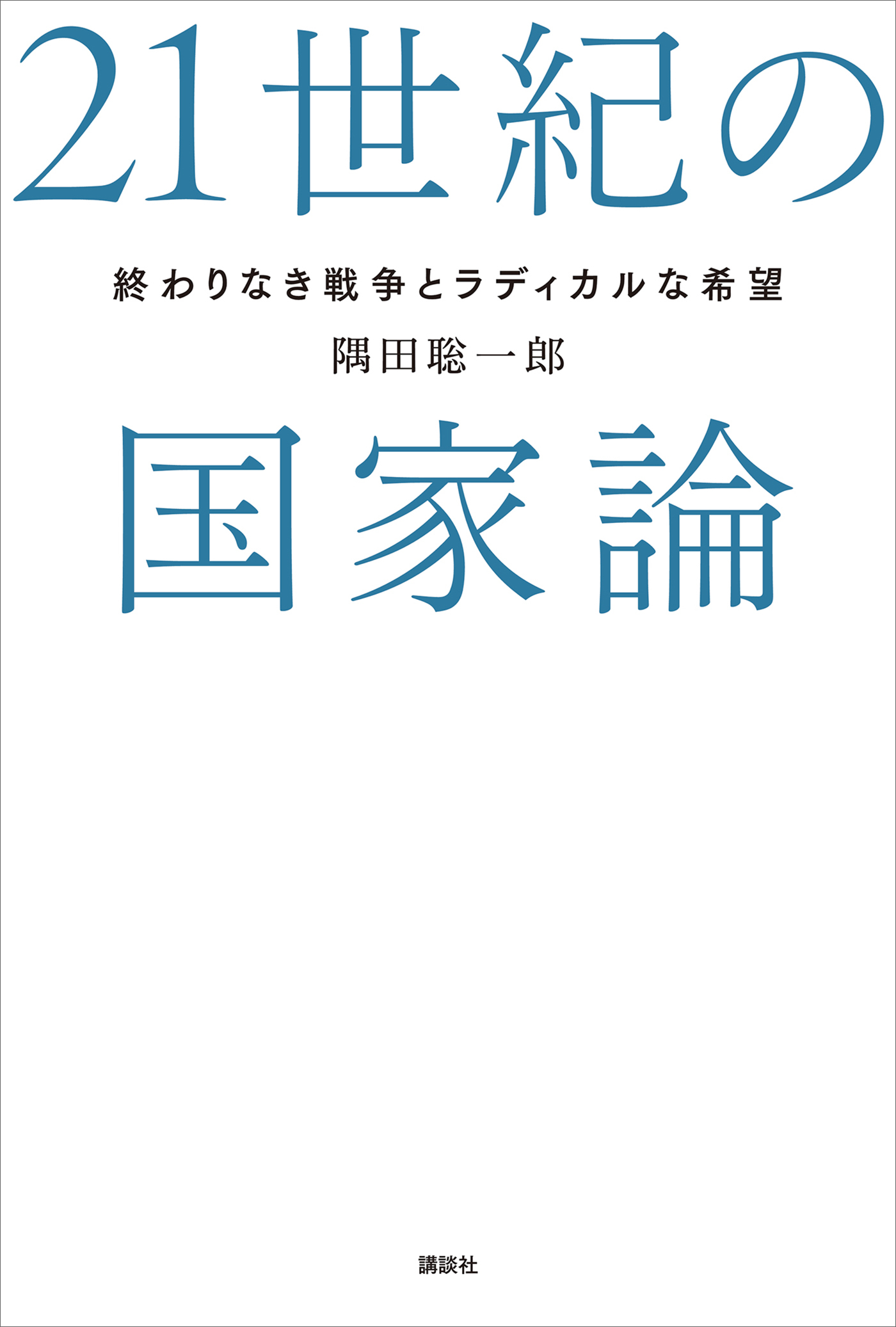 21世紀の

終わりなき戦争とラディカルな希望

隅田聡一郎

国家論

講談社